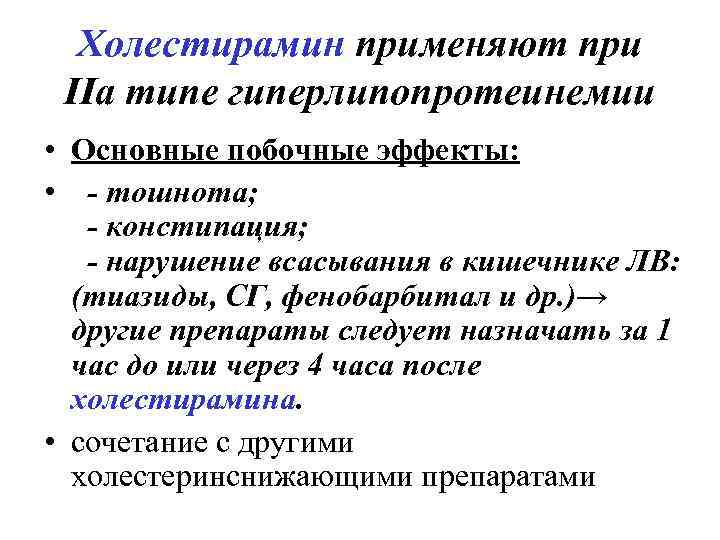 Холестирамин применяют при IIа типе гиперлипопротеинемии

• Основные побочные эффекты:

• - тошнота;
- констипация;
- нарушение всасывания в кишечнике ЛВ: (тиазиды, СГ, фенобарбитал и др.)→ другие препараты следует назначать за 1 час до или через 4 часа после холестирамина.

• сочетание с другими холестеринснижающими препаратами